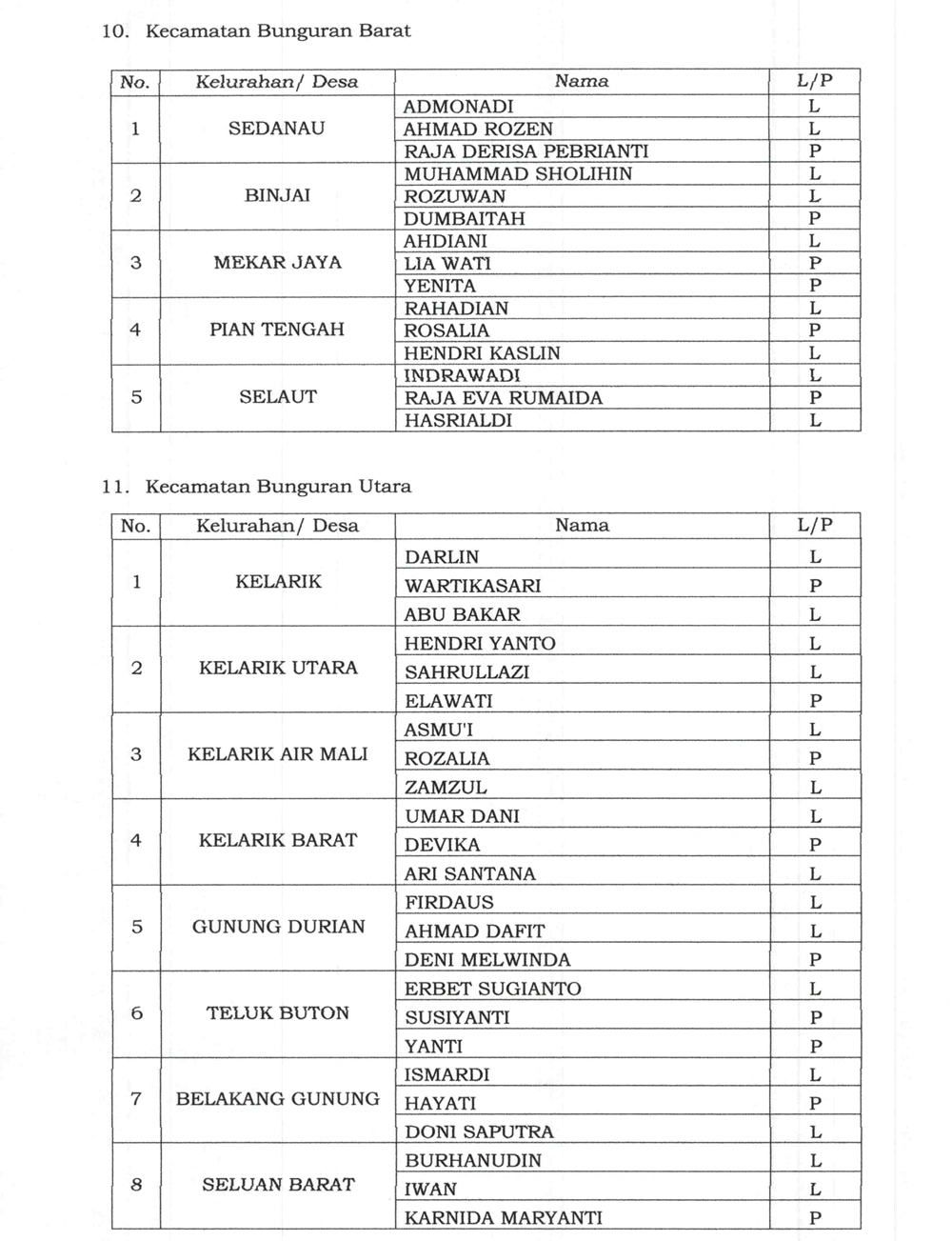 10. Kecamatan Bunguran Barat

| No. | Kelurahan/ Desa | Nama | L/P |
|---|---|---|---|
| 1 | SEDANAU | ADMONADI | L |
|  |  | AHMAD ROZEN | L |
|  |  | RAJA DERISA PEBRIANTI | P |
| 2 | BINJAI | MUHAMMAD SHOLIHIN | L |
|  |  | ROZUWAN | L |
|  |  | DUMBAITAH | P |
| 3 | MEKAR JAYA | AHDIANI | L |
|  |  | LIA WATI | P |
|  |  | YENITA | P |
| 4 | PIAN TENGAH | RAHADIAN | L |
|  |  | ROSALIA | P |
|  |  | HENDRI KASLIN | L |
| 5 | SELAUT | INDRAWADI | L |
|  |  | RAJA EVA RUMAIDA | P |
|  |  | HASRIALDI | L |

11. Kecamatan Bunguran Utara

| No. | Kelurahan/ Desa | Nama | L/P |
|---|---|---|---|
| 1 | KELARIK | DARLIN | L |
|  |  | WARTIKASARI | P |
|  |  | ABU BAKAR | L |
| 2 | KELARIK UTARA | HENDRI YANTO | L |
|  |  | SAHRULLAZI | L |
|  |  | ELAWATI | P |
| 3 | KELARIK AIR MALI | ASMU'I | L |
|  |  | ROZALIA | P |
|  |  | ZAMZUL | L |
| 4 | KELARIK BARAT | UMAR DANI | L |
|  |  | DEVIKA | P |
|  |  | ARI SANTANA | L |
| 5 | GUNUNG DURIAN | FIRDAUS | L |
|  |  | AHMAD DAFIT | L |
|  |  | DENI MELWINDA | P |
| 6 | TELUK BUTON | ERBET SUGIANTO | L |
|  |  | SUSIYANTI | P |
|  |  | YANTI | P |
| 7 | BELAKANG GUNUNG | ISMARDI | L |
|  |  | HAYATI | P |
|  |  | DONI SAPUTRA | L |
| 8 | SELUAN BARAT | BURHANUDIN | L |
|  |  | IWAN | L |
|  |  | KARNIDA MARYANTI | P |